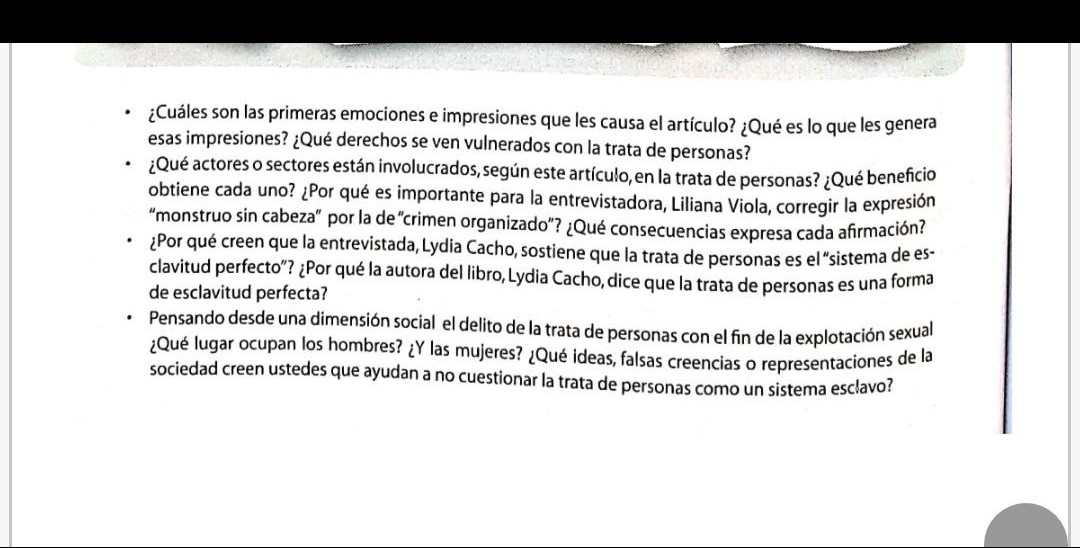 • ¿Cuáles son las primeras emociones e impresiones que les causa el artículo? ¿Qué es lo que les genera esas impresiones? ¿Qué derechos se ven vulnerados con la trata de personas?
• ¿Qué actores o sectores están involucrados, según este artículo, en la trata de personas? ¿Qué beneficio obtiene cada uno? ¿Por qué es importante para la entrevistadora, Liliana Viola, corregir la expresión "monstruo sin cabeza" por la de "crimen organizado"? ¿Qué consecuencias expresa cada afirmación?
• ¿Por qué creen que la entrevistada, Lydia Cacho, sostiene que la trata de personas es el "sistema de esclavitud perfecto"? ¿Por qué la autora del libro, Lydia Cacho, dice que la trata de personas es una forma de esclavitud perfecta?
• Pensando desde una dimensión social el delito de la trata de personas con el fin de la explotación sexual ¿Qué lugar ocupan los hombres? ¿Y las mujeres? ¿Qué ideas, falsas creencias o representaciones de la sociedad creen ustedes que ayudan a no cuestionar la trata de personas como un sistema esclavo?